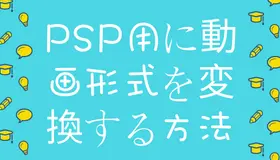 PSP用に動画形式を変換する方法